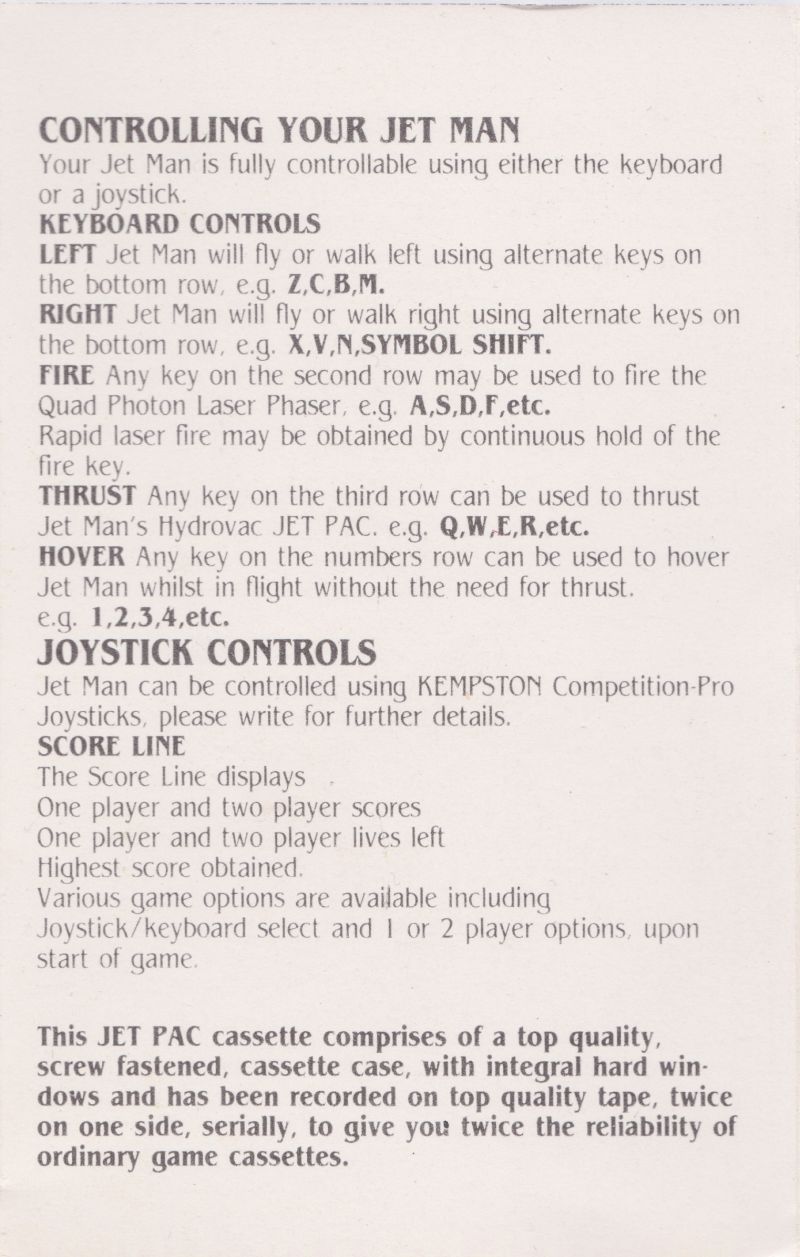 CONTROLLING YOUR JET MAN
Your Jet Man is fully controllable using either the keyboard or a joystick.

KEYBOARD CONTROLS
LEFT Jet Man will fly or walk left using alternate keys on the bottom row, e.g. Z,C,B,M.
RIGHT Jet Man will fly or walk right using alternate keys on the bottom row, e.g. X,V,N,SYMBOL SHIFT.
FIRE Any key on the second row may be used to fire the Quad Photon Laser Phaser, e.g. A,S,D,F,etc.
Rapid laser fire may be obtained by continuous hold of the fire key.
THRUST Any key on the third row can be used to thrust Jet Man's Hydrovac JET PAC. e.g. Q,W,E,R,etc.
HOVER Any key on the numbers row can be used to hover Jet Man whilst in flight without the need for thrust. e.g. 1,2,3,4,etc.

JOYSTICK CONTROLS
Jet Man can be controlled using KEMPSTON Competition-Pro Joysticks, please write for further details.

SCORE LINE
The Score Line displays
One player and two player scores
One player and two player lives left
Highest score obtained.
Various game options are available including Joystick/keyboard select and 1 or 2 player options, upon start of game.

This JET PAC cassette comprises of a top quality, screw fastened, cassette case, with integral hard windows and has been recorded on top quality tape, twice on one side, serially, to give you twice the reliability of ordinary game cassettes.